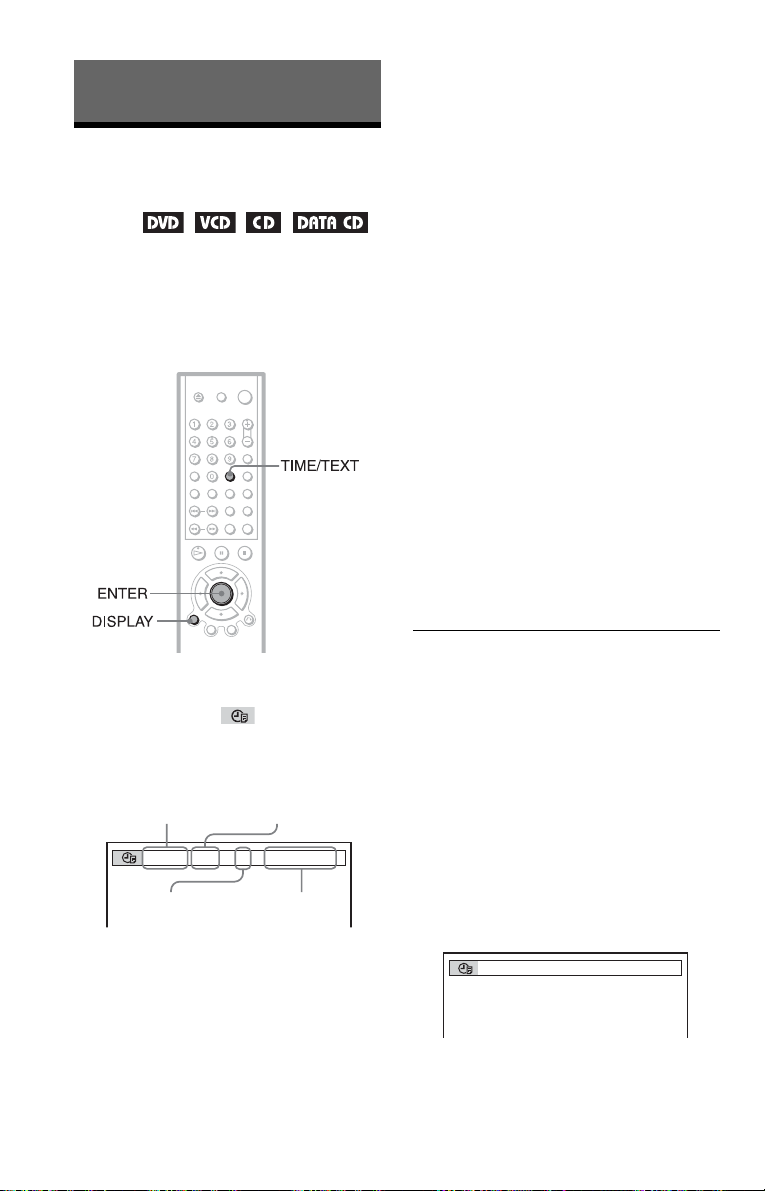 DVD VCD CD DATA CD

TIME/TEXT

ENTER

DISPLAY